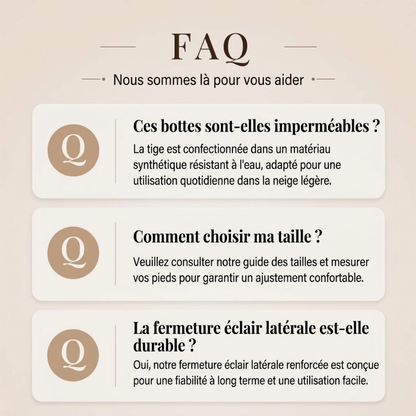 FAQ

Nous sommes là pour vous aider

Q

Ces bottes sont-elles imperméables ?

La tige est confectionnée dans un matériau synthétique résistant à l'eau, adapté pour une utilisation quotidienne dans la neige légère.

Q

Comment choisir ma taille ?

Veuillez consulter notre guide des tailles et mesurer vos pieds pour garantir un ajustement confortable.

Q

La fermeture éclair latérale est-elle durable ?

Oui, notre fermeture éclair latérale renforcée est conçue pour une fiabilité à long terme et une utilisation facile.